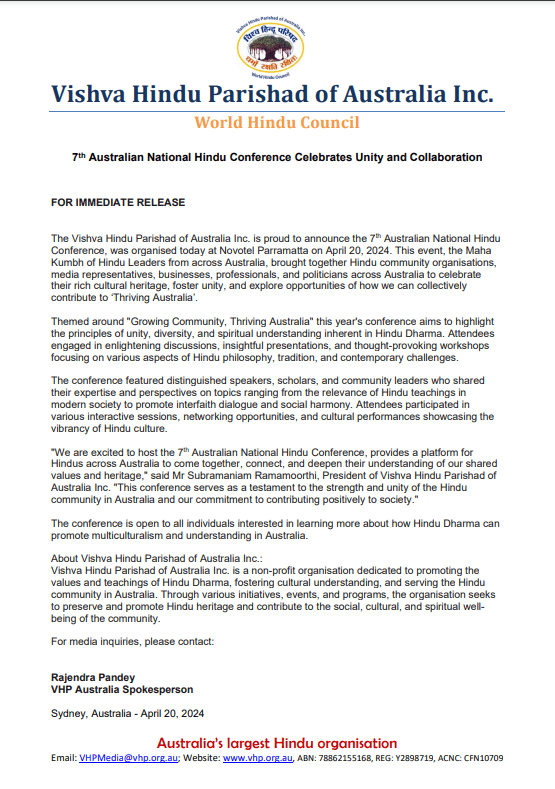 Vishva Hindu Parishad of Australia Inc.
विश्व हिन्दू परिषद
धर्मो रक्षति रक्षितः
World Hindu Council

Vishva Hindu Parishad of Australia Inc.

World Hindu Council

7th Australian National Hindu Conference Celebrates Unity and Collaboration

FOR IMMEDIATE RELEASE

The Vishva Hindu Parishad of Australia Inc. is proud to announce the 7th Australian National Hindu Conference, was organised today at Novotel Parramatta on April 20, 2024. This event, the Maha Kumbh of Hindu Leaders from across Australia, brought together Hindu community organisations, media representatives, businesses, professionals, and politicians across Australia to celebrate their rich cultural heritage, foster unity, and explore opportunities of how we can collectively contribute to 'Thriving Australia'.

Themed around "Growing Community, Thriving Australia" this year's conference aims to highlight the principles of unity, diversity, and spiritual understanding inherent in Hindu Dharma. Attendees engaged in enlightening discussions, insightful presentations, and thought-provoking workshops focusing on various aspects of Hindu philosophy, tradition, and contemporary challenges.

The conference featured distinguished speakers, scholars, and community leaders who shared their expertise and perspectives on topics ranging from the relevance of Hindu teachings in modern society to promote interfaith dialogue and social harmony. Attendees participated in various interactive sessions, networking opportunities, and cultural performances showcasing the vibrancy of Hindu culture.

"We are excited to host the 7th Australian National Hindu Conference, provides a platform for Hindus across Australia to come together, connect, and deepen their understanding of our shared values and heritage," said Mr Subramaniam Ramamoorthi, President of Vishva Hindu Parishad of Australia Inc. "This conference serves as a testament to the strength and unity of the Hindu community in Australia and our commitment to contributing positively to society."

The conference is open to all individuals interested in learning more about how Hindu Dharma can promote multiculturalism and understanding in Australia.

About Vishva Hindu Parishad of Australia Inc.:
Vishva Hindu Parishad of Australia Inc. is a non-profit organisation dedicated to promoting the values and teachings of Hindu Dharma, fostering cultural understanding, and serving the Hindu community in Australia. Through various initiatives, events, and programs, the organisation seeks to preserve and promote Hindu heritage and contribute to the social, cultural, and spiritual well-being of the community.

For media inquiries, please contact:

Rajendra Pandey
VHP Australia Spokesperson

Sydney, Australia - April 20, 2024

Australia's largest Hindu organisation
Email: VHPMedia@vhp.org.au; Website: www.vhp.org.au, ABN: 78862155168, REG: Y2898719, ACNC: CFN10709